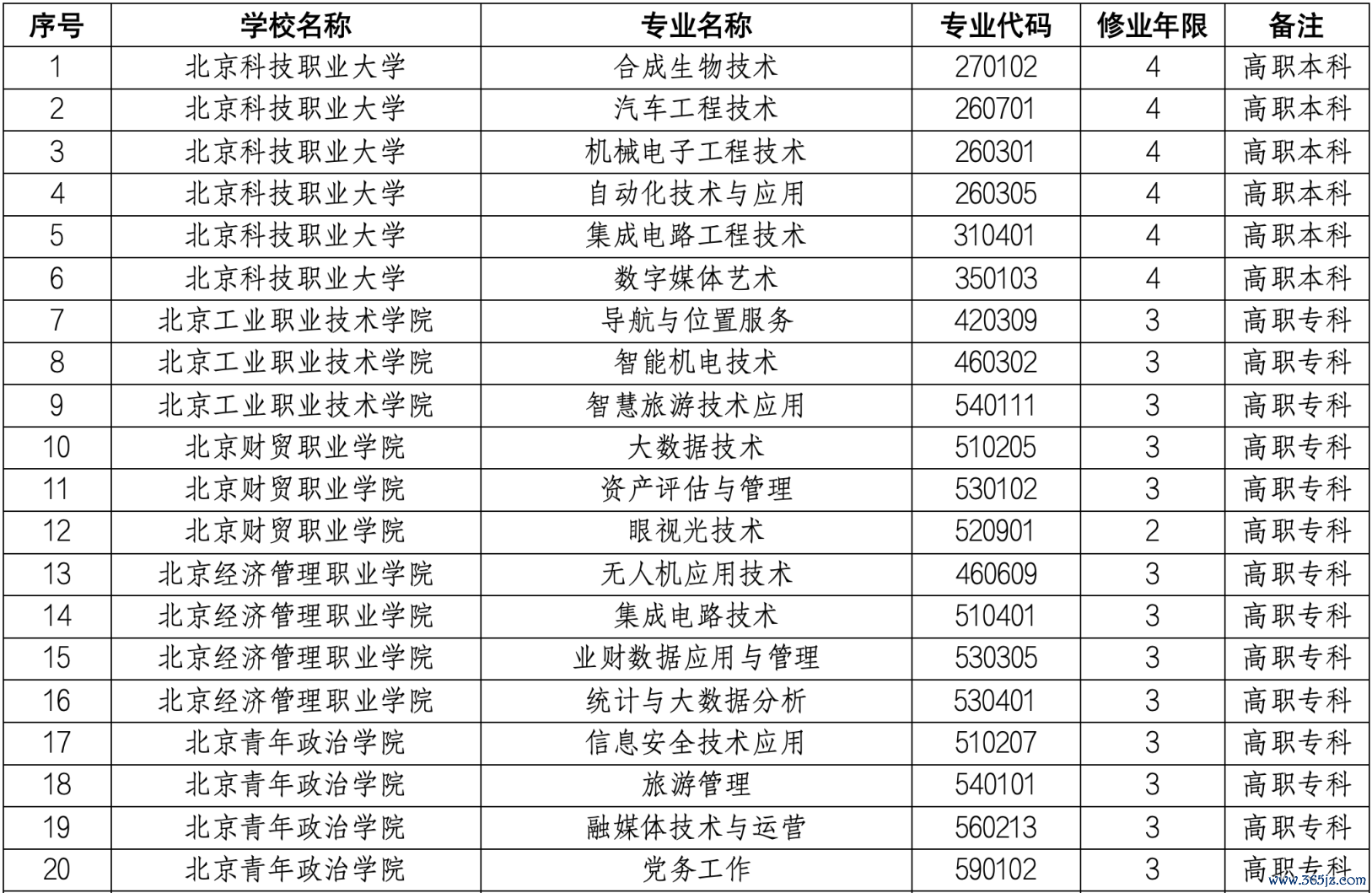 | 序号 | 学校名称 | 专业名称 | 专业代码 | 修业年限 | 备注 |
|---|---|---|---|---|---|
| 1 | 北京科技职业大学 | 合成生物技术 | 270102 | 4 | 高职本科 |
| 2 | 北京科技职业大学 | 汽车工程技术 | 260701 | 4 | 高职本科 |
| 3 | 北京科技职业大学 | 机械电子工程技术 | 260301 | 4 | 高职本科 |
| 4 | 北京科技职业大学 | 自动化技术与应用 | 260305 | 4 | 高职本科 |
| 5 | 北京科技职业大学 | 集成电路工程技术 | 310401 | 4 | 高职本科 |
| 6 | 北京科技职业大学 | 数字媒体艺术 | 350103 | 4 | 高职本科 |
| 7 | 北京工业职业技术学院 | 导航与位置服务 | 420309 | 3 | 高职专科 |
| 8 | 北京工业职业技术学院 | 智能机电技术 | 460302 | 3 | 高职专科 |
| 9 | 北京工业职业技术学院 | 智慧旅游技术应用 | 540111 | 3 | 高职专科 |
| 10 | 北京财贸职业学院 | 大数据技术 | 510205 | 3 | 高职专科 |
| 11 | 北京财贸职业学院 | 资产评估与管理 | 530102 | 3 | 高职专科 |
| 12 | 北京财贸职业学院 | 眼视光技术 | 520901 | 2 | 高职专科 |
| 13 | 北京经济管理职业学院 | 无人机应用技术 | 460609 | 3 | 高职专科 |
| 14 | 北京经济管理职业学院 | 集成电路技术 | 510401 | 3 | 高职专科 |
| 15 | 北京经济管理职业学院 | 业财数据应用与管理 | 530305 | 3 | 高职专科 |
| 16 | 北京经济管理职业学院 | 统计与大数据分析 | 530401 | 3 | 高职专科 |
| 17 | 北京青年政治学院 | 信息安全技术应用 | 510207 | 3 | 高职专科 |
| 18 | 北京青年政治学院 | 旅游管理 | 540101 | 3 | 高职专科 |
| 19 | 北京青年政治学院 | 融媒体技术与运营 | 560213 | 3 | 高职专科 |
| 20 | 北京青年政治学院 | 党务工作 | 590102 | 3 | 高职专科 |

www.365jz.com